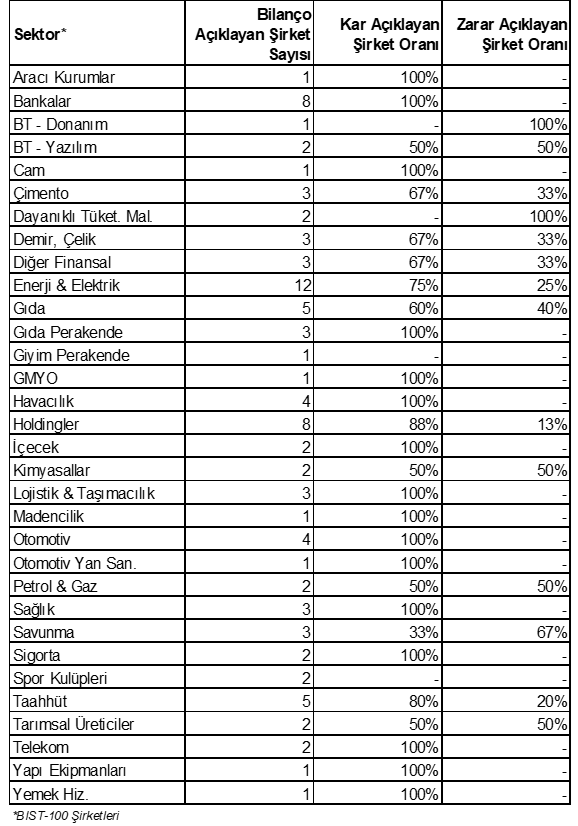 | Sektor* | Bilanço Açıklayan Şirket Sayısı | Kar Açıklayan Şirket Oranı | Zarar Açıklayan Şirket Oranı |
|---|---|---|---|
| Aracı Kurumlar | 1 | 100% | - |
| Bankalar | 8 | 100% | - |
| BT - Donanım | 1 | - | 100% |
| BT - Yazılım | 2 | 50% | 50% |
| Cam | 1 | 100% | - |
| Çimento | 3 | 67% | 33% |
| Dayanıklı Tüket. Mal. | 2 | - | 100% |
| Demir, Çelik | 3 | 67% | 33% |
| Diğer Finansal | 3 | 67% | 33% |
| Enerji & Elektrik | 12 | 75% | 25% |
| Gıda | 5 | 60% | 40% |
| Gıda Perakende | 3 | 100% | - |
| Giyim Perakende | 1 | - | - |
| GMYO | 1 | 100% | - |
| Havacılık | 4 | 100% | - |
| Holdingler | 8 | 88% | 13% |
| İçecek | 2 | 100% | - |
| Kimyasallar | 2 | 50% | 50% |
| Lojistik & Taşımacılık | 3 | 100% | - |
| Madencilik | 1 | 100% | - |
| Otomotiv | 4 | 100% | - |
| Otomotiv Yan San. | 1 | 100% | - |
| Petrol & Gaz | 2 | 50% | 50% |
| Sağlık | 3 | 100% | - |
| Savunma | 3 | 33% | 67% |
| Sigorta | 2 | 100% | - |
| Spor Kulüpleri | 2 | - | - |
| Taahhüt | 5 | 80% | 20% |
| Tarımsal Üreticiler | 2 | 50% | 50% |
| Telekom | 2 | 100% | - |
| Yapı Ekipmanları | 1 | 100% | - |
| Yemek Hiz. | 1 | 100% | - |

*BIST-100 Şirketleri